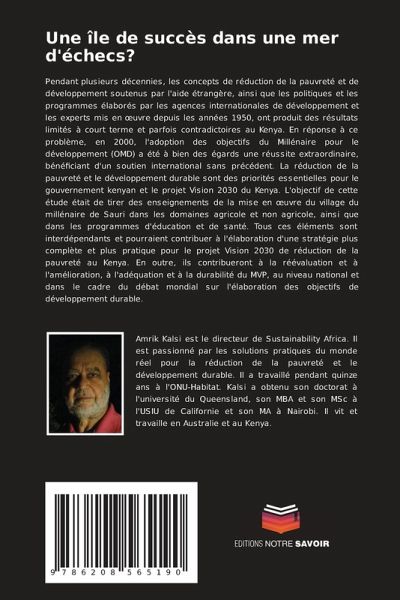 Une île de succès dans une mer d'échecs?

Pendant plusieurs décennies, les concepts de réduction de la pauvreté et de développement soutenus par l'aide étrangère, ainsi que les politiques et les programmes élaborés par les agences internationales de développement et les experts mis en œuvre depuis les années 1950, ont produit des résultats limités à court terme et parfois contradictoires au Kenya. En réponse à ce problème, en 2000, l'adoption des objectifs du Millénaire pour le développement (OMD) a été à bien des égards une réussite extraordinaire, bénéficiant d'un soutien international sans précédent. La réduction de la pauvreté et le développement durable sont des priorités essentielles pour le gouvernement kenyan et le projet Vision 2030 du Kenya. L'objectif de cette étude était de tirer des enseignements de la mise en œuvre du village du millénaire de Sauri dans les domaines agricole et non agricole, ainsi que dans les programmes d'éducation et de santé. Tous ces éléments sont interdépendants et pourraient contribuer à l'élaboration d'une stratégie plus complète et plus pratique pour le projet Vision 2030 de réduction de la pauvreté au Kenya. En outre, ils contribueront à la réévaluation et à l'amélioration, à l'adéquation et à la durabilité du MVP, au niveau national et dans le cadre du débat mondial sur l'élaboration des objectifs de développement durable.

Amrik Kalsi est le directeur de Sustainability Africa. Il est passionné par les solutions pratiques du monde réel pour la réduction de la pauvreté et le développement durable. Il a travaillé pendant quinze ans à l'ONU-Habitat. Kalsi a obtenu son doctorat à l'université du Queensland, son MBA et son MSc à l'USIU de Californie et son MA à Nairobi. Il vit et travaille en Australie et au Kenya.

9 786208 565190

EDITIONS NOTRE SAVOIR